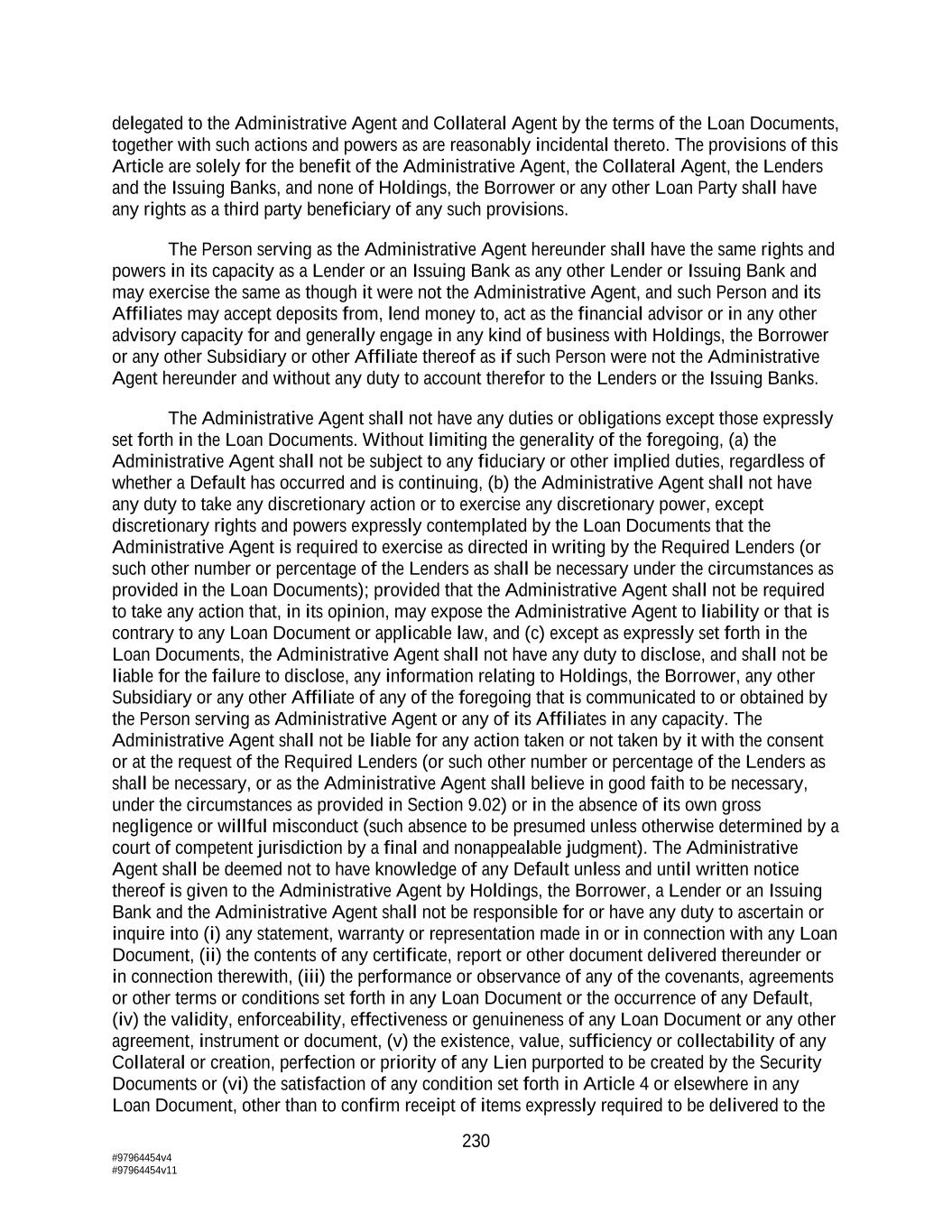 delegated to the Administrative Agent and Collateral Agent by the terms of the Loan Documents, together with such actions and powers as are reasonably incidental thereto. The provisions of this Article are solely for the benefit of the Administrative Agent, the Collateral Agent, the Lenders and the Issuing Banks, and none of Holdings, the Borrower or any other Loan Party shall have any rights as a third party beneficiary of any such provisions.

The Person serving as the Administrative Agent hereunder shall have the same rights and powers in its capacity as a Lender or an Issuing Bank as any other Lender or Issuing Bank and may exercise the same as though it were not the Administrative Agent, and such Person and its Affiliates may accept deposits from, lend money to, act as the financial advisor or in any other advisory capacity for and generally engage in any kind of business with Holdings, the Borrower or any other Subsidiary or other Affiliate thereof as if such Person were not the Administrative Agent hereunder and without any duty to account therefor to the Lenders or the Issuing Banks.

The Administrative Agent shall not have any duties or obligations except those expressly set forth in the Loan Documents. Without limiting the generality of the foregoing, (a) the Administrative Agent shall not be subject to any fiduciary or other implied duties, regardless of whether a Default has occurred and is continuing, (b) the Administrative Agent shall not have any duty to take any discretionary action or to exercise any discretionary power, except discretionary rights and powers expressly contemplated by the Loan Documents that the Administrative Agent is required to exercise as directed in writing by the Required Lenders (or such other number or percentage of the Lenders as shall be necessary under the circumstances as provided in the Loan Documents); provided that the Administrative Agent shall not be required to take any action that, in its opinion, may expose the Administrative Agent to liability or that is contrary to any Loan Document or applicable law, and (c) except as expressly set forth in the Loan Documents, the Administrative Agent shall not have any duty to disclose, and shall not be liable for the failure to disclose, any information relating to Holdings, the Borrower, any other Subsidiary or any other Affiliate of any of the foregoing that is communicated to or obtained by the Person serving as Administrative Agent or any of its Affiliates in any capacity. The Administrative Agent shall not be liable for any action taken or not taken by it with the consent or at the request of the Required Lenders (or such other number or percentage of the Lenders as shall be necessary, or as the Administrative Agent shall believe in good faith to be necessary, under the circumstances as provided in Section 9.02) or in the absence of its own gross negligence or willful misconduct (such absence to be presumed unless otherwise determined by a court of competent jurisdiction by a final and nonappealable judgment). The Administrative Agent shall be deemed not to have knowledge of any Default unless and until written notice thereof is given to the Administrative Agent by Holdings, the Borrower, a Lender or an Issuing Bank and the Administrative Agent shall not be responsible for or have any duty to ascertain or inquire into (i) any statement, warranty or representation made in or in connection with any Loan Document, (ii) the contents of any certificate, report or other document delivered thereunder or in connection therewith, (iii) the performance or observance of any of the covenants, agreements or other terms or conditions set forth in any Loan Document or the occurrence of any Default, (iv) the validity, enforceability, effectiveness or genuineness of any Loan Document or any other agreement, instrument or document, (v) the existence, value, sufficiency or collectability of any Collateral or creation, perfection or priority of any Lien purported to be created by the Security Documents or (vi) the satisfaction of any condition set forth in Article 4 or elsewhere in any Loan Document, other than to confirm receipt of items expressly required to be delivered to the

230

#97964454v4
#97964454v11